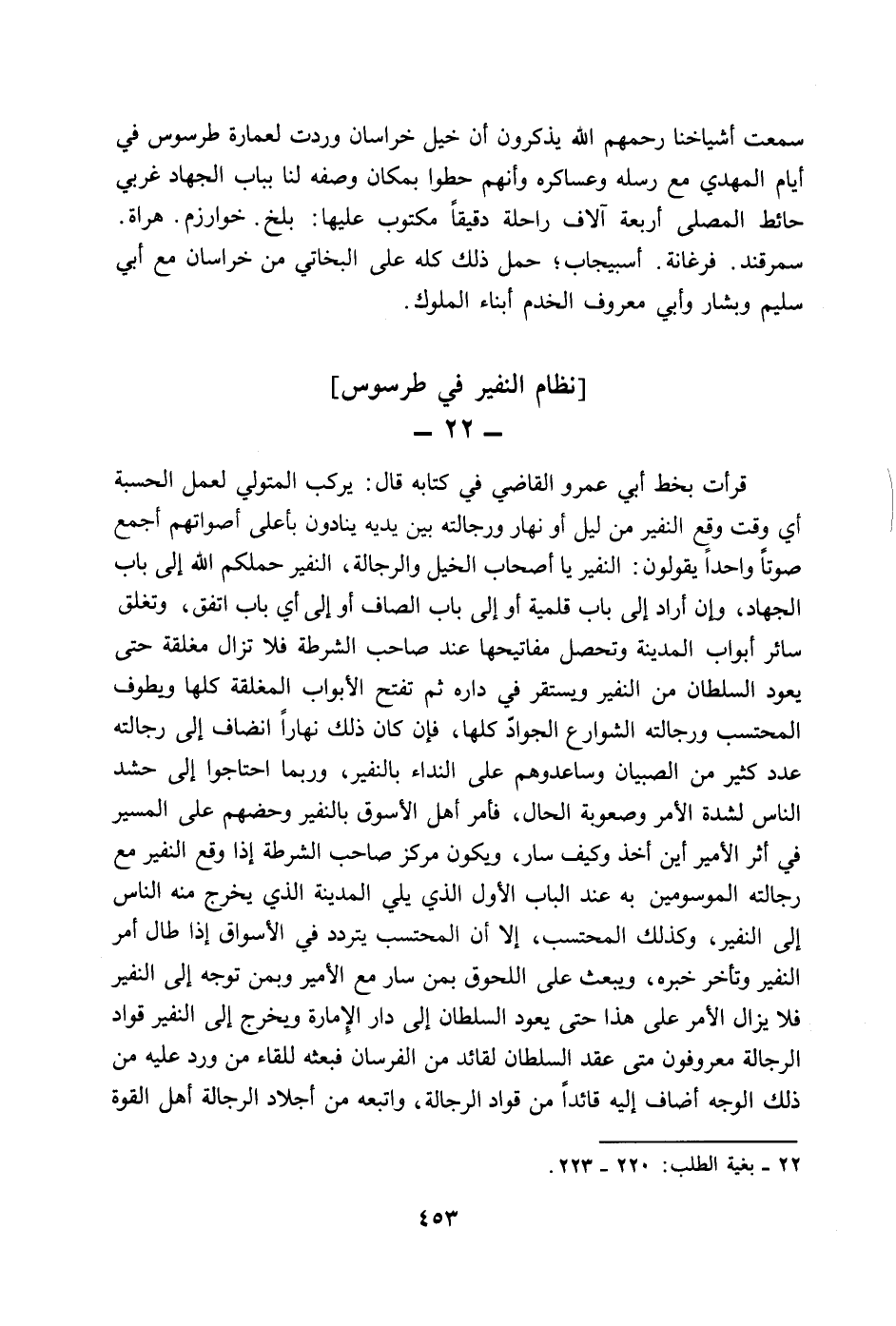 سمعت أشياخنا رحمهم الله يذكرون أن خيل خراسان وردت لعمارة طرسوس في أيام المهدي مع رسله وعساكره وأنهم حطوا بمكان وصفه لنا بباب الجهاد غربي حائط المصلى أربعة آلاف راحلة دقيقاً مكتوب عليها: بلخ. خوارزم. هراة. سمرقند. فرغانة. أسبيجاب؛ حمل ذلك كله على البخاتي من خراسان مع أبي سليم وبشار وأبي معروف الخدم أبناء الملوك.

[نظام النفير في طرسوس]
ـ ٢٢ ـ

قرأت بخط أبي عمرو القاضي في كتابه قال: يركب المتولي لعمل الحسبة أي وقت وقع النفير من ليل أو نهار ورجالته بين يديه ينادون بأعلى أصواتهم أجمع صوتاً واحداً يقولون: النفير يا أصحاب الخيل والرجالة، النفير حملكم الله إلى باب الجهاد، وإن أراد إلى باب قلمية أو إلى باب الصاف أو إلى أي باب اتفق، وتغلق سائر أبواب المدينة وتحصل مفاتيحها عند صاحب الشرطة فلا تزال مغلقة حتى يعود السلطان من النفير ويستقر في داره ثم تفتح الأبواب المغلقة كلها ويطوف المحتسب ورجالته الشوارع الجوادّ كلها، فإن كان ذلك نهاراً انضاف إلى رجالته عدد كثير من الصبيان وساعدوهم على النداء بالنفير، وربما احتاجوا إلى حشد الناس لشدة الأمر وصعوبة الحال، فأمر أهل الأسوق بالنفير وحضهم على المسير في أثر الأمير أين أخذ وكيف سار، ويكون مركز صاحب الشرطة إذا وقع النفير مع رجالته الموسومين به عند الباب الأول الذي يلي المدينة الذي يخرج منه الناس إلى النفير، وكذلك المحتسب، إلا أن المحتسب يتردد في الأسواق إذا طال أمر النفير وتأخر خبره، ويبعث على اللحوق بمن سار مع الأمير وبمن توجه إلى النفير فلا يزال الأمر على هذا حتى يعود السلطان إلى دار الإمارة ويخرج إلى النفير قواد الرجالة معروفون متى عقد السلطان لقائد من الفرسان فبعثه للقاء من ورد عليه من ذلك الوجه أضاف إليه قائداً من قواد الرجالة، واتبعه من أجلاد الرجالة أهل القوة

٢٢ ـ بغية الطلب: ٢٢٠ ـ ٢٢٣.

٤٥٣